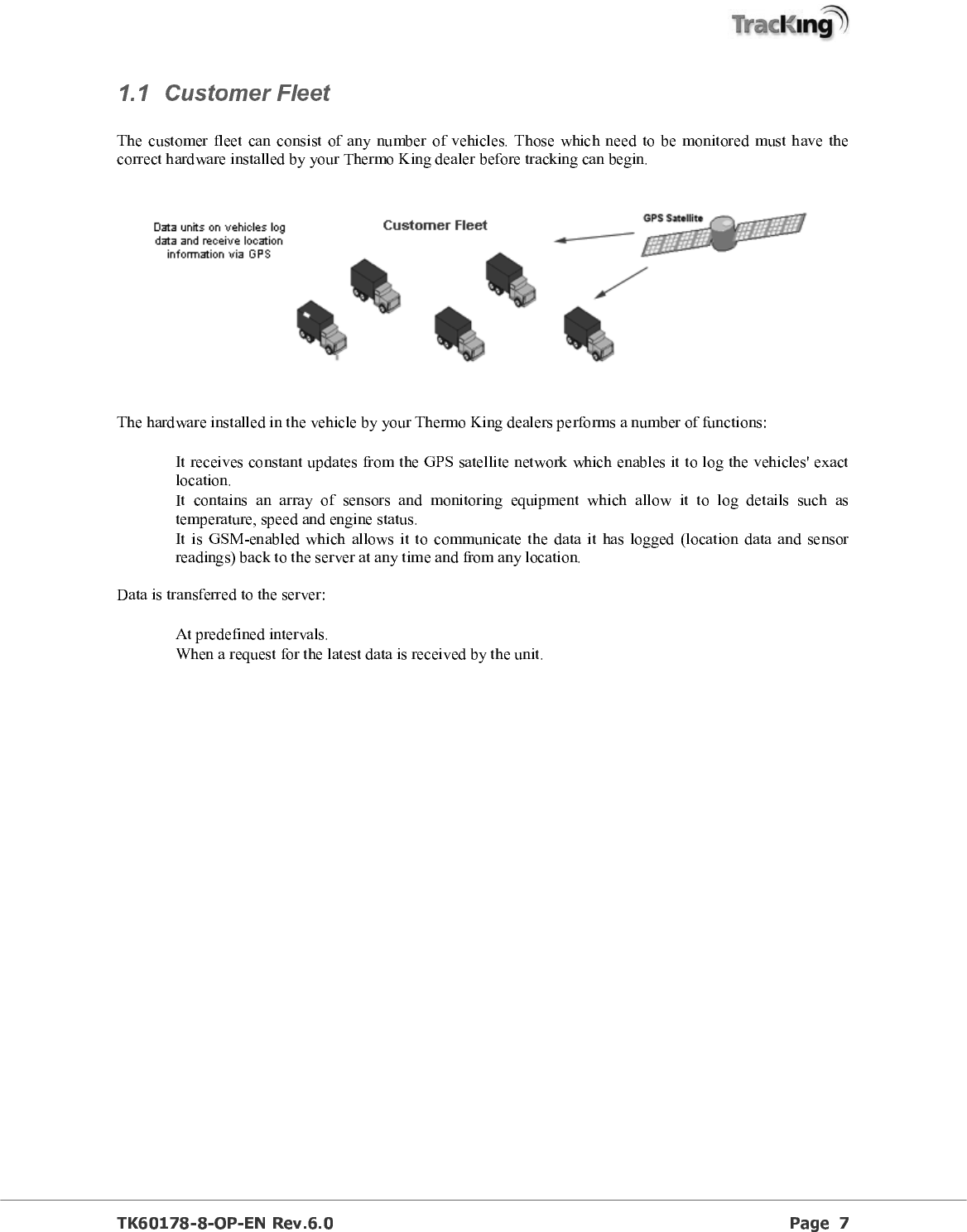 TracKing

1.1 Customer Fleet

The customer fleet can consist of any number of vehicles. Those which need to be monitored must have the correct hardware installed by your Thermo King dealer before tracking can begin.

Data units on vehicles log data and receive location information via GPS

Customer Fleet

GPS Satellite

The hardware installed in the vehicle by your Thermo King dealers performs a number of functions:

It receives constant updates from the GPS satellite network which enables it to log the vehicles' exact location.
It contains an array of sensors and monitoring equipment which allow it to log details such as temperature, speed and engine status.
It is GSM-enabled which allows it to communicate the data it has logged (location data and sensor readings) back to the server at any time and from any location.

Data is transferred to the server:

At predefined intervals.
When a request for the latest data is received by the unit.

TK60178-8-OP-EN Rev.6.0

Page 7